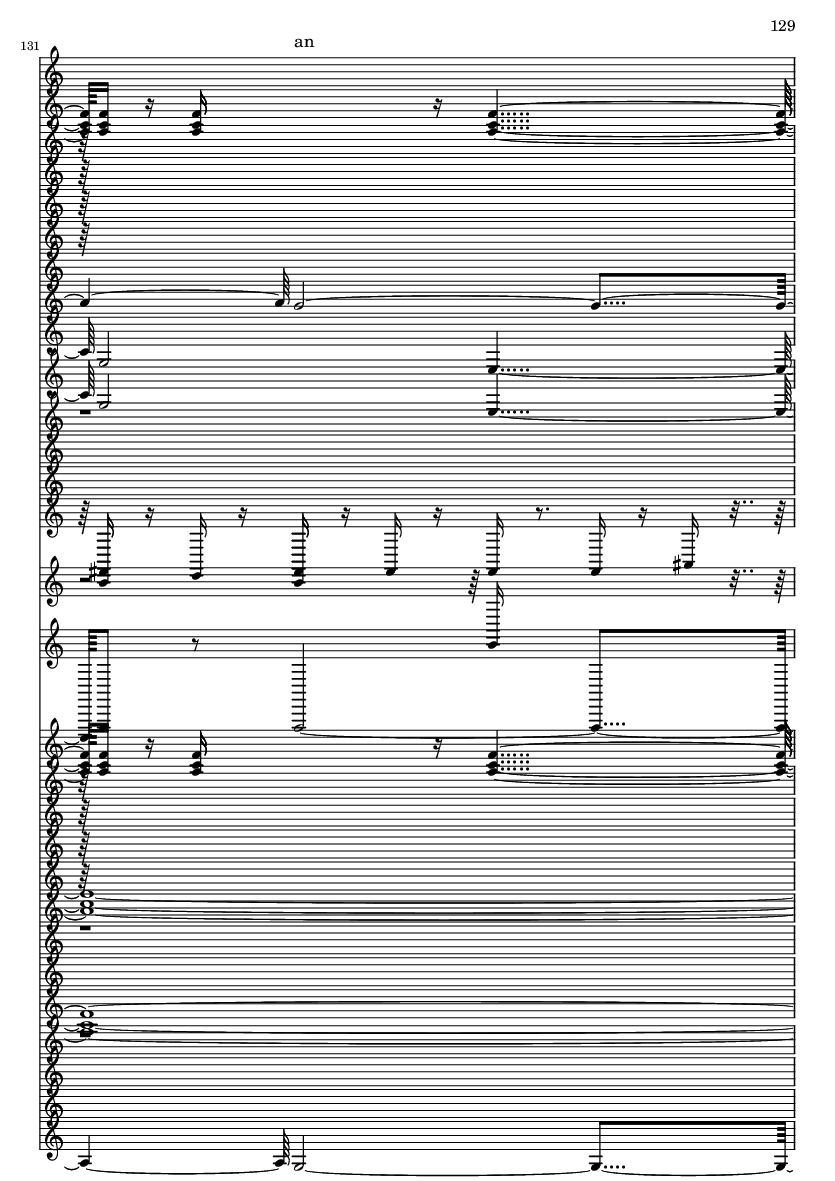 129

131

an